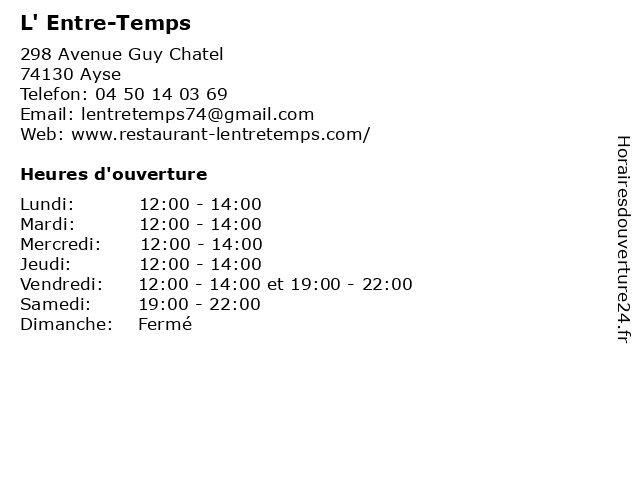 L' Entre-Temps

298 Avenue Guy Chatel
74130 Ayse
Telefon: 04 50 14 03 69
Email: lentretemps74@gmail.com
Web: www.restaurant-lentretemps.com/

Heures d'ouverture

| | |
|---|---|
| Lundi: | 12:00 - 14:00 |
| Mardi: | 12:00 - 14:00 |
| Mercredi: | 12:00 - 14:00 |
| Jeudi: | 12:00 - 14:00 |
| Vendredi: | 12:00 - 14:00 et 19:00 - 22:00 |
| Samedi: | 19:00 - 22:00 |
| Dimanche: | Fermé |

Horairesdouverture24.fr